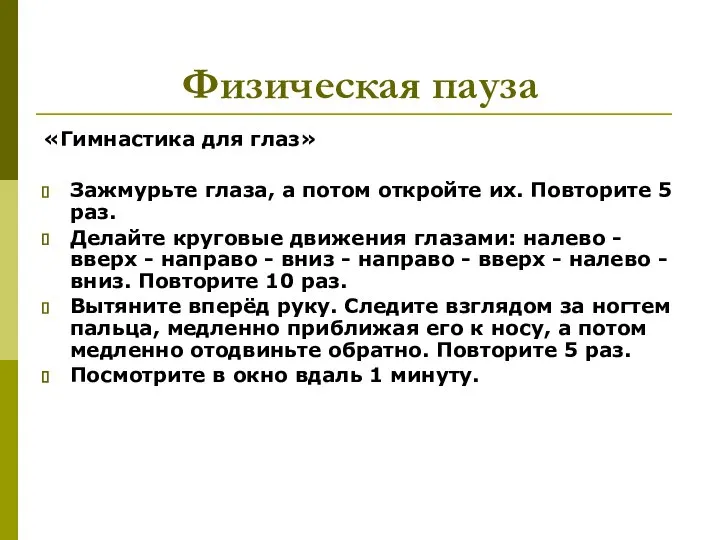 Физическая пауза

«Гимнастика для глаз»

Зажмурьте глаза, а потом откройте их. Повторите 5 раз.

Делайте круговые движения глазами: налево - вверх - направо - вниз - направо - вверх - налево - вниз. Повторите 10 раз.

Вытяните вперёд руку. Следите взглядом за ногтем пальца, медленно приближая его к носу, а потом медленно отодвиньте обратно. Повторите 5 раз.

Посмотрите в окно вдаль 1 минуту.